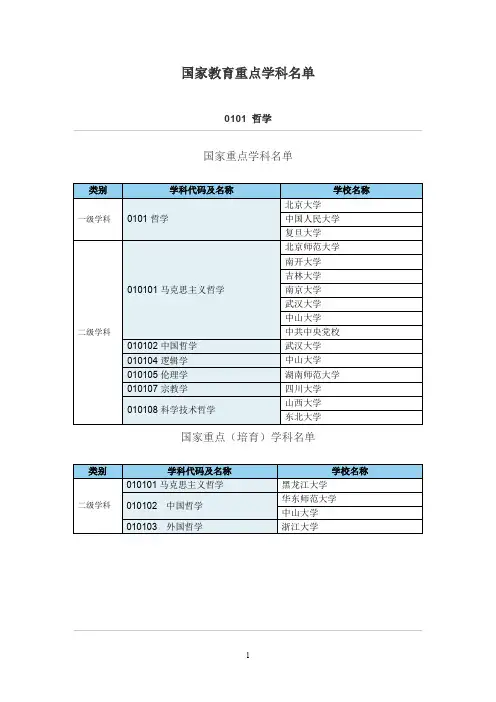 国家教育重点学科名单

0101 哲学

国家重点学科名单

| 类别 | 学科代码及名称 | 学校名称 |
|---|---|---|
| 一级学科 | 0101 哲学 | 北京大学 |
| | | 中国人民大学 |
| | | 复旦大学 |
| 二级学科 | 010101 马克思主义哲学 | 北京师范大学 |
| | | 南开大学 |
| | | 吉林大学 |
| | | 南京大学 |
| | | 武汉大学 |
| | | 中山大学 |
| | | 中共中央党校 |
| | 010102 中国哲学 | 武汉大学 |
| | 010104 逻辑学 | 中山大学 |
| | 010105 伦理学 | 湖南师范大学 |
| | 010107 宗教学 | 四川大学 |
| | 010108 科学技术哲学 | 山西大学 |
| | | 东北大学 |

国家重点（培育）学科名单

| 类别 | 学科代码及名称 | 学校名称 |
|---|---|---|
| 二级学科 | 010101 马克思主义哲学 | 黑龙江大学 |
| | 010102 中国哲学 | 华东师范大学 |
| | | 中山大学 |
| | 010103 外国哲学 | 浙江大学 |

1